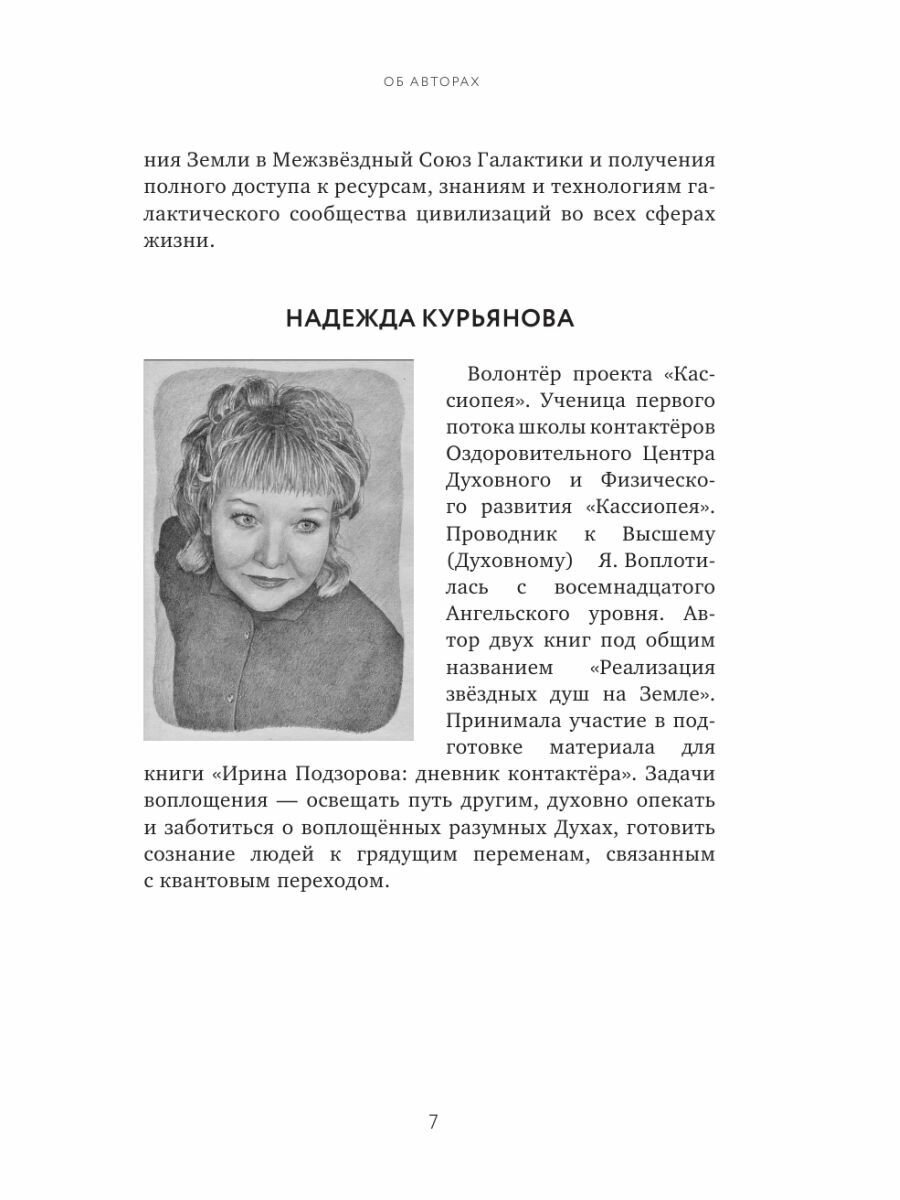 ОБ АВТОРАХ

ния Земли в Межзвёздный Союз Галактики и получения полного доступа к ресурсам, знаниям и технологиям галактического сообщества цивилизаций во всех сферах жизни.

НАДЕЖДА КУРЬЯНОВА

Волонтёр проекта «Кассиопея». Ученица первого потока школы контактёров Оздоровительного Центра Духовного и Физического развития «Кассиопея». Проводник к Высшему (Духовному) Я. Воплотилась с восемнадцатого Ангельского уровня. Автор двух книг под общим названием «Реализация звёздных душ на Земле». Принимала участие в подготовке материала для книги «Ирина Подзорова: дневник контактёра». Задачи воплощения — освещать путь другим, духовно опекать и заботиться о воплощённых разумных Духах, готовить сознание людей к грядущим переменам, связанным с квантовым переходом.

7